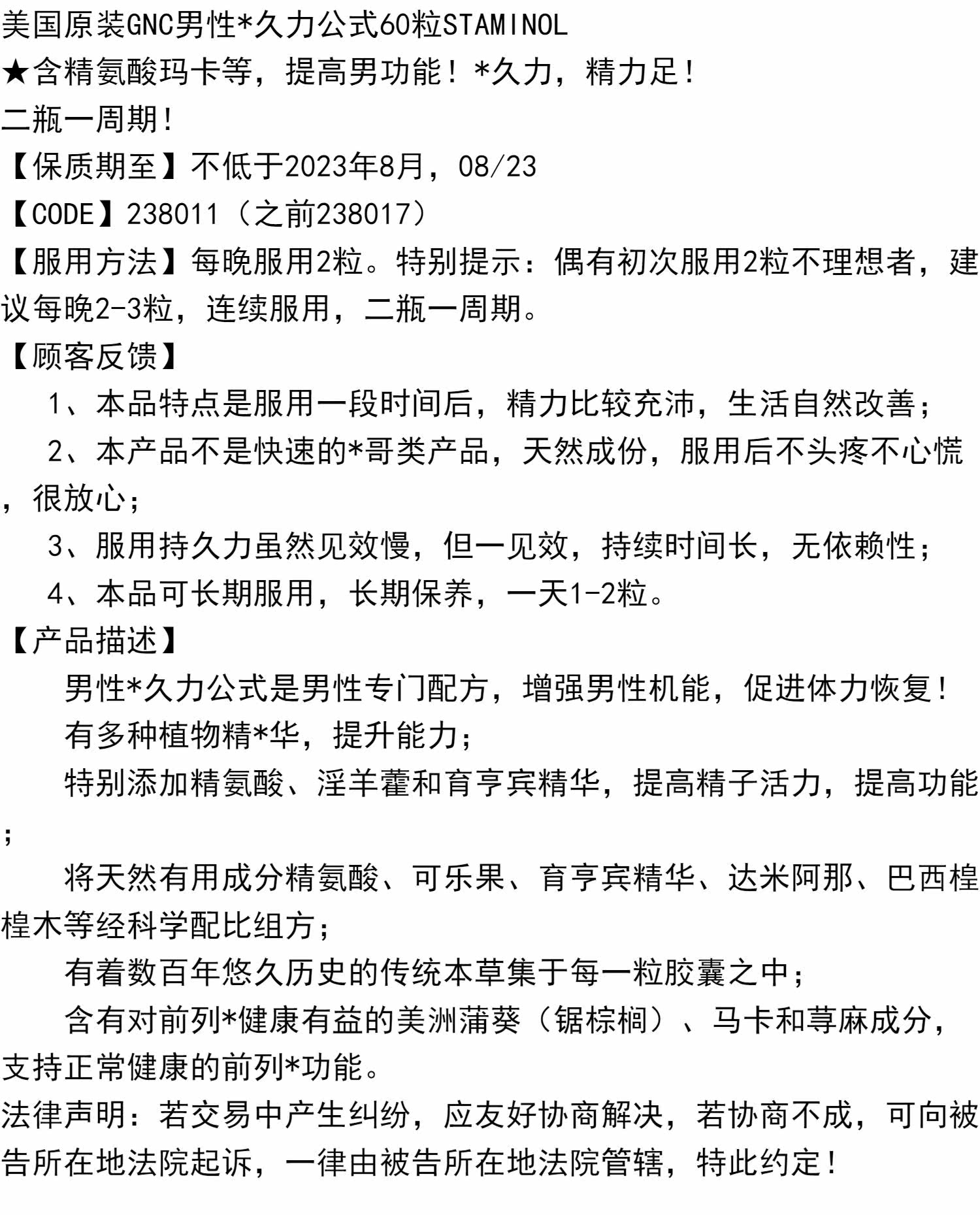 美国原装GNC男性*久力公式60粒STAMINOL
★含精氨酸玛卡等，提高男功能！*久力，精力足！
二瓶一周期！
【保质期至】不低于2023年8月，08/23
【CODE】238011（之前238017）
【服用方法】每晚服用2粒。特别提示：偶有初次服用2粒不理想者，建议每晚2-3粒，连续服用，二瓶一周期。
【顾客反馈】
1、本品特点是服用一段时间后，精力比较充沛，生活自然改善；
2、本产品不是快速的*哥类产品，天然成份，服用后不头疼不心慌，很放心；
3、服用持久力虽然见效慢，但一见效，持续时间长，无依赖性；
4、本品可长期服用，长期保养，一天1-2粒。
【产品描述】
男性*久力公式是男性专门配方，增强男性机能，促进体力恢复！
有多种植物精*华，提升能力；
特别添加精氨酸、淫羊藿和育亨宾精华，提高精子活力，提高功能；
将天然有用成分精氨酸、可乐果、育亨宾精华、达米阿那、巴西榥榥木等经科学配比组方；
有着数百年悠久历史的传统本草集于每一粒胶囊之中；
含有对前列*健康有益的美洲蒲葵（锯棕榈）、马卡和荨麻成分，支持正常健康的前列*功能。
法律声明：若交易中产生纠纷，应友好协商解决，若协商不成，可向被告所在地法院起诉，一律由被告所在地法院管辖，特此约定！